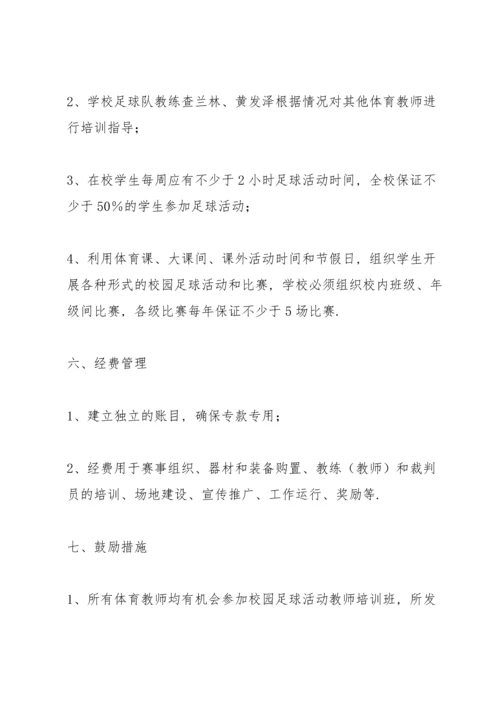 2、学校足球队教练查兰林、黄发泽根据情况对其他体育教师进行培训指导；

3、在校学生每周应有不少于2小时足球活动时间，全校保证不少于50%的学生参加足球活动；

4、利用体育课、大课间、课外活动时间和节假日，组织学生开展各种形式的校园足球活动和比赛，学校必须组织校内班级、年级间比赛，各级比赛每年保证不少于5场比赛.

六、经费管理

1、建立独立的账目，确保专款专用；

2、经费用于赛事组织、器材和装备购置、教练（教师）和裁判员的培训、场地建设、宣传推广、工作运行、奖励等.

七、鼓励措施

1、所有体育教师均有机会参加校园足球活动教师培训班，所发